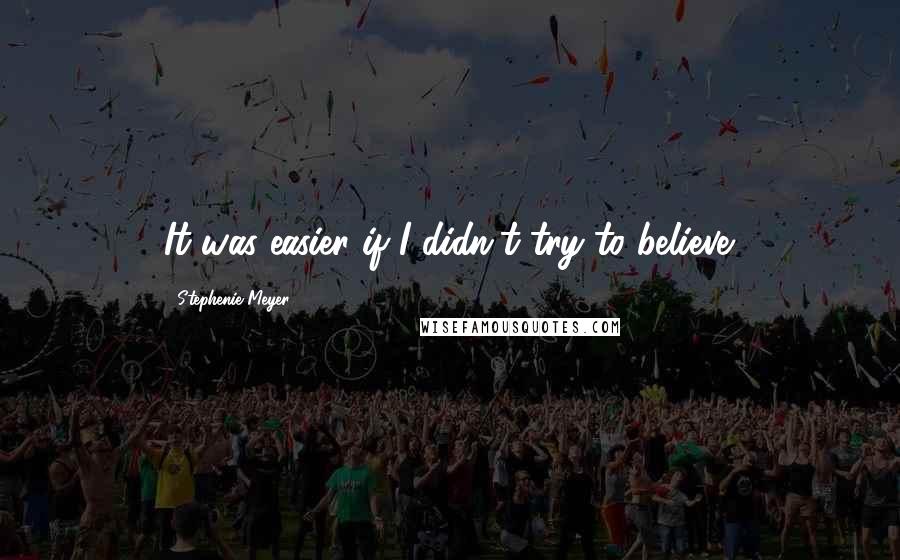 It was easier if I didn't try to believe.

Stephenie Meyer

WISEFAMOUSQUOTES.COM